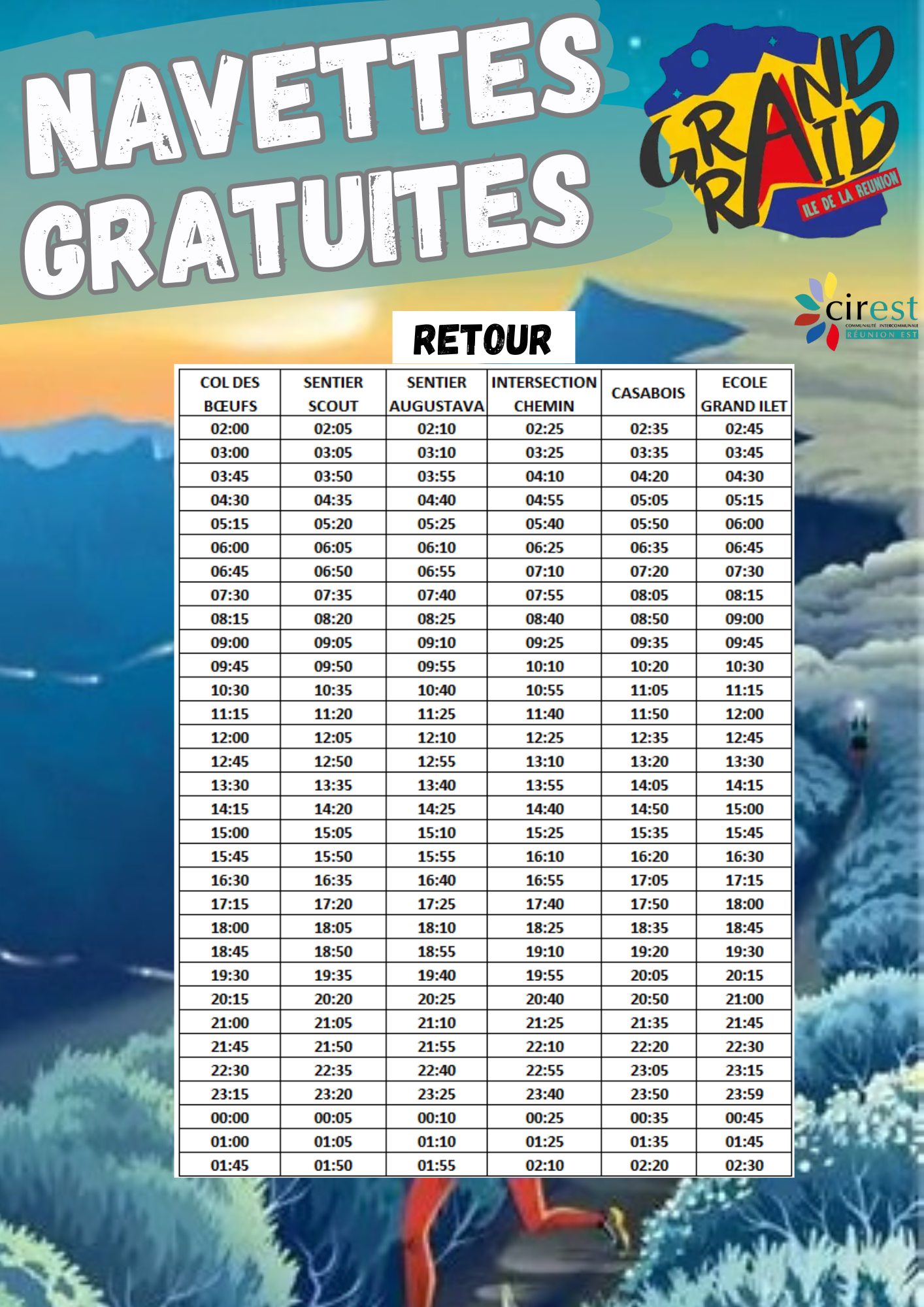 NAVETTES GRATUITES

GRAND RAID
ILE DE LA REUNION

cirest
COMMUNAUTÉ INTERCOMMUNALE
RÉUNION EST

RETOUR

| COL DES BŒUFS | SENTIER SCOUT | SENTIER AUGUSTAVA | INTERSECTION CHEMIN | CASABOIS | ECOLE GRAND ILET |
|---|---|---|---|---|---|
| 02:00 | 02:05 | 02:10 | 02:25 | 02:35 | 02:45 |
| 03:00 | 03:05 | 03:10 | 03:25 | 03:35 | 03:45 |
| 03:45 | 03:50 | 03:55 | 04:10 | 04:20 | 04:30 |
| 04:30 | 04:35 | 04:40 | 04:55 | 05:05 | 05:15 |
| 05:15 | 05:20 | 05:25 | 05:40 | 05:50 | 06:00 |
| 06:00 | 06:05 | 06:10 | 06:25 | 06:35 | 06:45 |
| 06:45 | 06:50 | 06:55 | 07:10 | 07:20 | 07:30 |
| 07:30 | 07:35 | 07:40 | 07:55 | 08:05 | 08:15 |
| 08:15 | 08:20 | 08:25 | 08:40 | 08:50 | 09:00 |
| 09:00 | 09:05 | 09:10 | 09:25 | 09:35 | 09:45 |
| 09:45 | 09:50 | 09:55 | 10:10 | 10:20 | 10:30 |
| 10:30 | 10:35 | 10:40 | 10:55 | 11:05 | 11:15 |
| 11:15 | 11:20 | 11:25 | 11:40 | 11:50 | 12:00 |
| 12:00 | 12:05 | 12:10 | 12:25 | 12:35 | 12:45 |
| 12:45 | 12:50 | 12:55 | 13:10 | 13:20 | 13:30 |
| 13:30 | 13:35 | 13:40 | 13:55 | 14:05 | 14:15 |
| 14:15 | 14:20 | 14:25 | 14:40 | 14:50 | 15:00 |
| 15:00 | 15:05 | 15:10 | 15:25 | 15:35 | 15:45 |
| 15:45 | 15:50 | 15:55 | 16:10 | 16:20 | 16:30 |
| 16:30 | 16:35 | 16:40 | 16:55 | 17:05 | 17:15 |
| 17:15 | 17:20 | 17:25 | 17:40 | 17:50 | 18:00 |
| 18:00 | 18:05 | 18:10 | 18:25 | 18:35 | 18:45 |
| 18:45 | 18:50 | 18:55 | 19:10 | 19:20 | 19:30 |
| 19:30 | 19:35 | 19:40 | 19:55 | 20:05 | 20:15 |
| 20:15 | 20:20 | 20:25 | 20:40 | 20:50 | 21:00 |
| 21:00 | 21:05 | 21:10 | 21:25 | 21:35 | 21:45 |
| 21:45 | 21:50 | 21:55 | 22:10 | 22:20 | 22:30 |
| 22:30 | 22:35 | 22:40 | 22:55 | 23:05 | 23:15 |
| 23:15 | 23:20 | 23:25 | 23:40 | 23:50 | 23:59 |
| 00:00 | 00:05 | 00:10 | 00:25 | 00:35 | 00:45 |
| 01:00 | 01:05 | 01:10 | 01:25 | 01:35 | 01:45 |
| 01:45 | 01:50 | 01:55 | 02:10 | 02:20 | 02:30 |